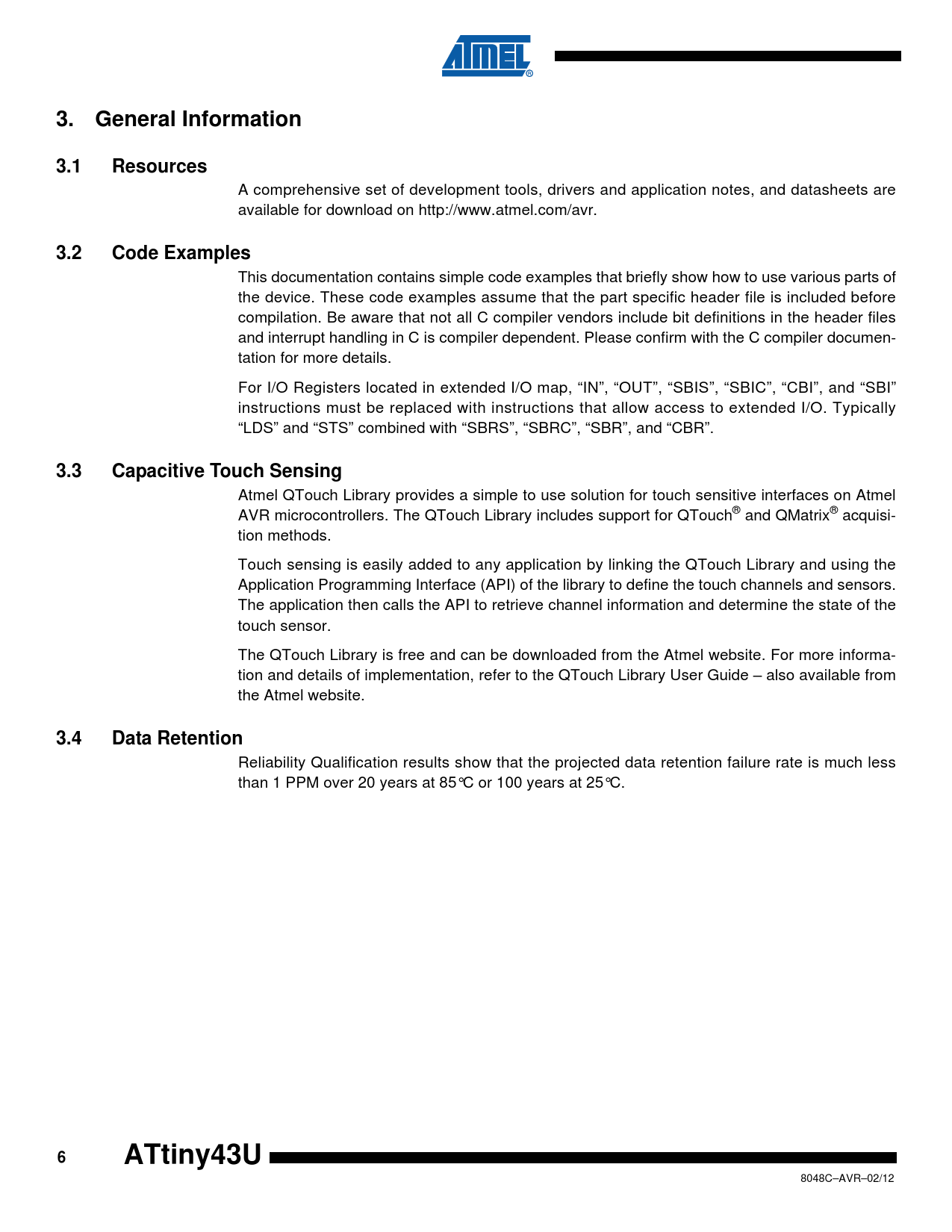 ATMEL®

3. General Information

3.1 Resources

A comprehensive set of development tools, drivers and application notes, and datasheets are available for download on http://www.atmel.com/avr.

3.2 Code Examples

This documentation contains simple code examples that briefly show how to use various parts of the device. These code examples assume that the part specific header file is included before compilation. Be aware that not all C compiler vendors include bit definitions in the header files and interrupt handling in C is compiler dependent. Please confirm with the C compiler documentation for more details.

For I/O Registers located in extended I/O map, “IN”, “OUT”, “SBIS”, “SBIC”, “CBI”, and “SBI” instructions must be replaced with instructions that allow access to extended I/O. Typically “LDS” and “STS” combined with “SBRS”, “SBRC”, “SBR”, and “CBR”.

3.3 Capacitive Touch Sensing

Atmel QTouch Library provides a simple to use solution for touch sensitive interfaces on Atmel AVR microcontrollers. The QTouch Library includes support for QTouch® and QMatrix® acquisition methods.

Touch sensing is easily added to any application by linking the QTouch Library and using the Application Programming Interface (API) of the library to define the touch channels and sensors. The application then calls the API to retrieve channel information and determine the state of the touch sensor.

The QTouch Library is free and can be downloaded from the Atmel website. For more information and details of implementation, refer to the QTouch Library User Guide – also available from the Atmel website.

3.4 Data Retention

Reliability Qualification results show that the projected data retention failure rate is much less than 1 PPM over 20 years at 85°C or 100 years at 25°C.

6 ATtiny43U

8048C–AVR–02/12